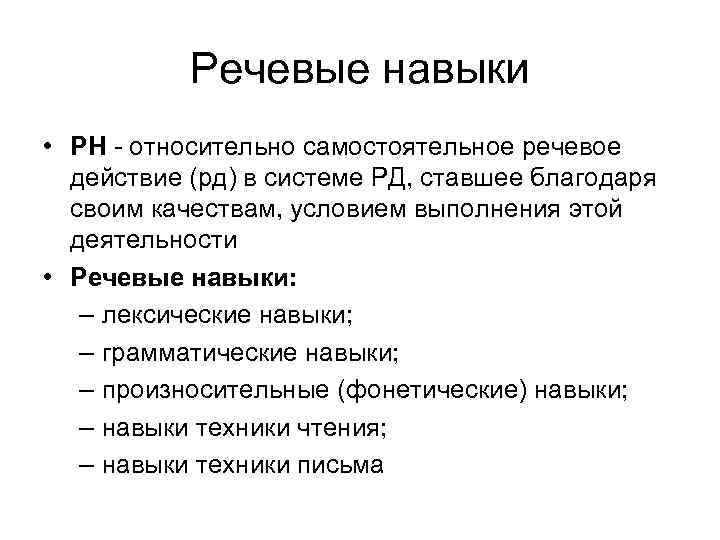 Речевые навыки

• РН - относительно самостоятельное речевое действие (рд) в системе РД, ставшее благодаря своим качествам, условием выполнения этой деятельности

• Речевые навыки:
– лексические навыки;
– грамматические навыки;
– произносительные (фонетические) навыки;
– навыки техники чтения;
– навыки техники письма